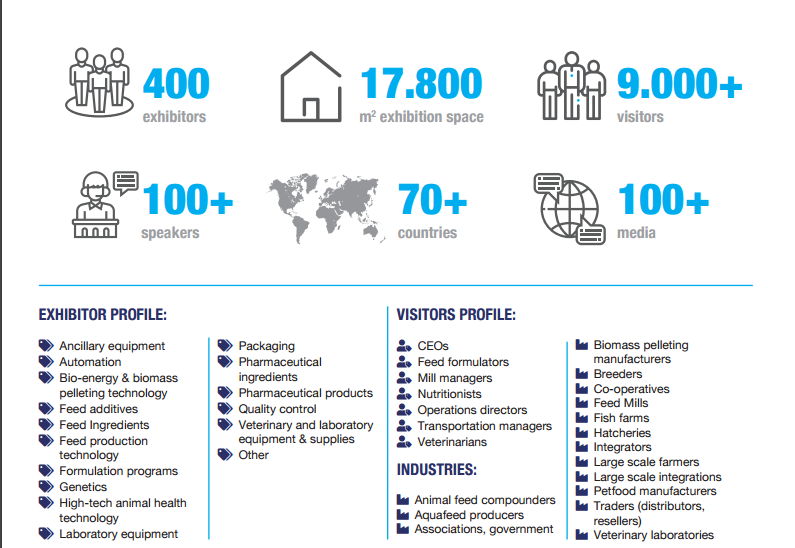 400
exhibitors

17.800
m² exhibition space

9.000+
visitors

100+
speakers

70+
countries

100+
media

EXHIBITOR PROFILE:

Ancillary equipment
Automation
Bio-energy & biomass pelleting technology
Feed additives
Feed Ingredients
Feed production technology
Formulation programs
Genetics
High-tech animal health technology
Laboratory equipment

Packaging
Pharmaceutical ingredients
Pharmaceutical products
Quality control
Veterinary and laboratory equipment & supplies
Other

VISITORS PROFILE:

CEOs
Feed formulators
Mill managers
Nutritionists
Operations directors
Transportation managers
Veterinarians

INDUSTRIES:

Animal feed compounders
Aquafeed producers
Associations, government

Biomass pelleting manufacturers
Breeders
Co-operatives
Feed Mills
Fish farms
Hatcheries
Integrators
Large scale farmers
Large scale integrations
Petfood manufacturers
Traders (distributors, resellers)
Veterinary laboratories